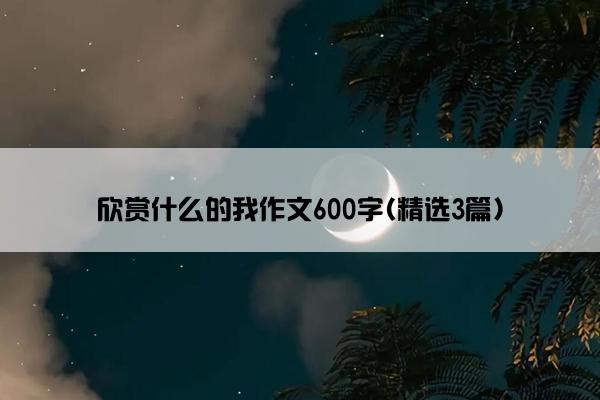 欣赏什么的我作文600字(精选3篇)